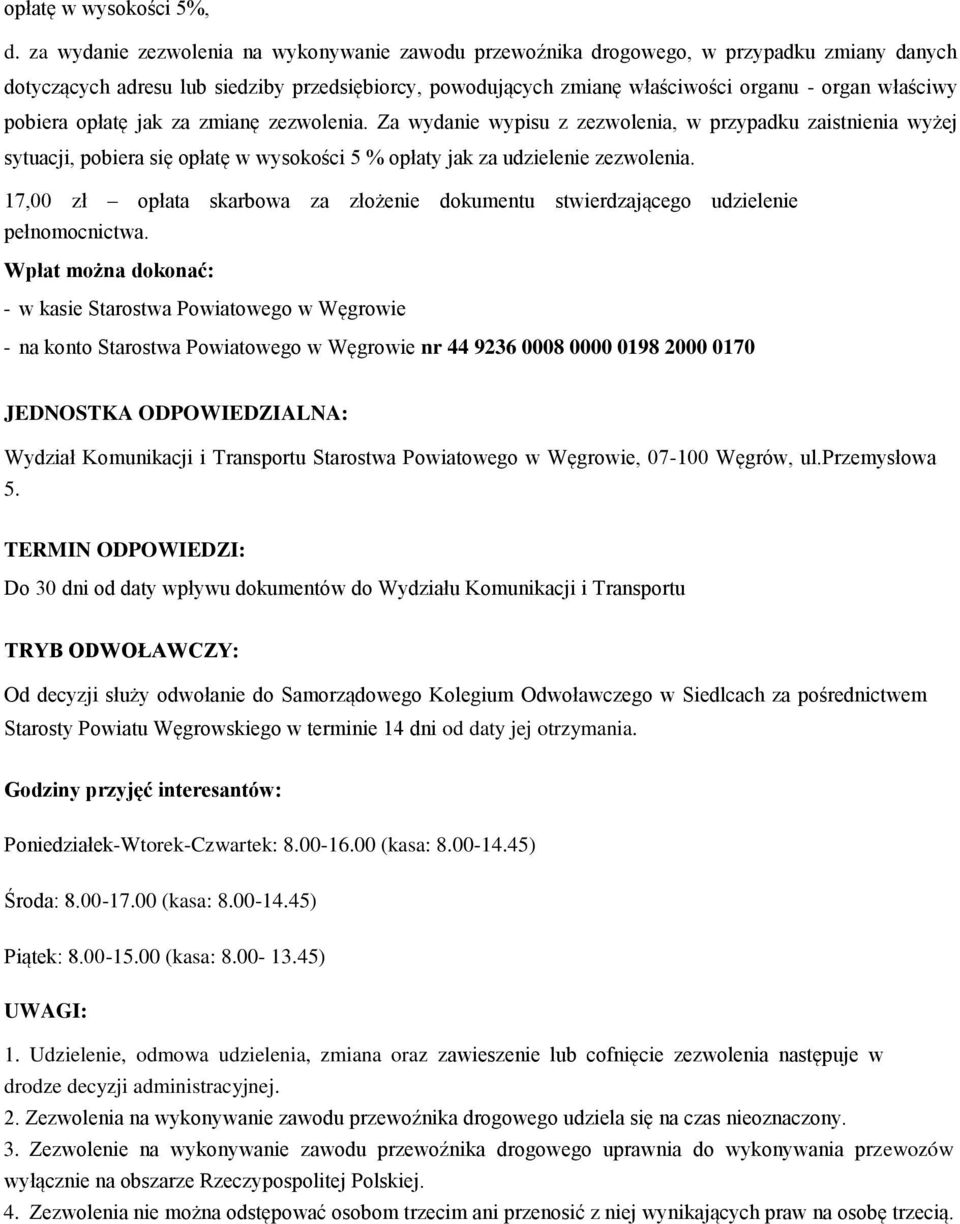 opłatę w wysokości 5%,

d. za wydanie zezwolenia na wykonywanie zawodu przewoźnika drogowego, w przypadku zmiany danych dotyczących adresu lub siedziby przedsiębiorcy, powodujących zmianę właściwości organu - organ właściwy pobiera opłatę jak za zmianę zezwolenia. Za wydanie wypisu z zezwolenia, w przypadku zaistnienia wyżej sytuacji, pobiera się opłatę w wysokości 5 % opłaty jak za udzielenie zezwolenia.

17,00 zł – opłata skarbowa za złożenie dokumentu stwierdzającego udzielenie pełnomocnictwa.

Wpłat można dokonać:

- w kasie Starostwa Powiatowego w Węgrowie

- na konto Starostwa Powiatowego w Węgrowie nr 44 9236 0008 0000 0198 2000 0170

JEDNOSTKA ODPOWIEDZIALNA:

Wydział Komunikacji i Transportu Starostwa Powiatowego w Węgrowie, 07-100 Węgrów, ul.Przemysłowa 5.

TERMIN ODPOWIEDZI:

Do 30 dni od daty wpływu dokumentów do Wydziału Komunikacji i Transportu

TRYB ODWOŁAWCZY:

Od decyzji służy odwołanie do Samorządowego Kolegium Odwoławczego w Siedlcach za pośrednictwem Starosty Powiatu Węgrowskiego w terminie 14 dni od daty jej otrzymania.

Godziny przyjęć interesantów:

Poniedziałek-Wtorek-Czwartek: 8.00-16.00 (kasa: 8.00-14.45)

Środa: 8.00-17.00 (kasa: 8.00-14.45)

Piątek: 8.00-15.00 (kasa: 8.00- 13.45)

UWAGI:

1. Udzielenie, odmowa udzielenia, zmiana oraz zawieszenie lub cofnięcie zezwolenia następuje w drodze decyzji administracyjnej.
2. Zezwolenia na wykonywanie zawodu przewoźnika drogowego udziela się na czas nieoznaczony.
3. Zezwolenie na wykonywanie zawodu przewoźnika drogowego uprawnia do wykonywania przewozów wyłącznie na obszarze Rzeczypospolitej Polskiej.
4. Zezwolenia nie można odstępować osobom trzecim ani przenosić z niej wynikających praw na osobę trzecią.